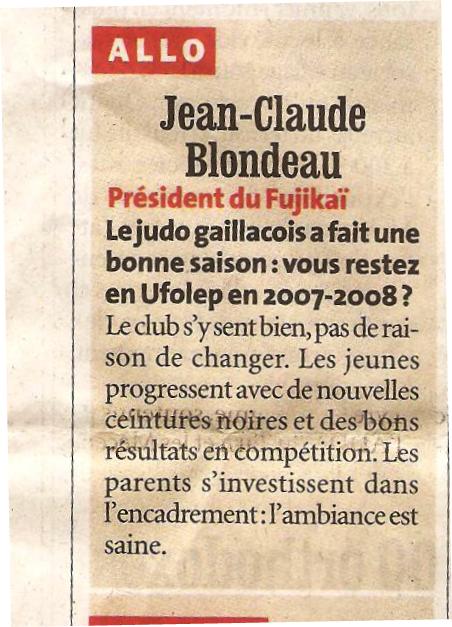 ALLO

Jean-Claude Blondeau

Président du Fujikaï

Le judo gaillacois a fait une bonne saison : vous restez en Ufolep en 2007-2008 ?

Le club s'y sent bien, pas de raison de changer. Les jeunes progressent avec de nouvelles ceintures noires et des bons résultats en compétition. Les parents s'investissent dans l'encadrement : l'ambiance est saine.